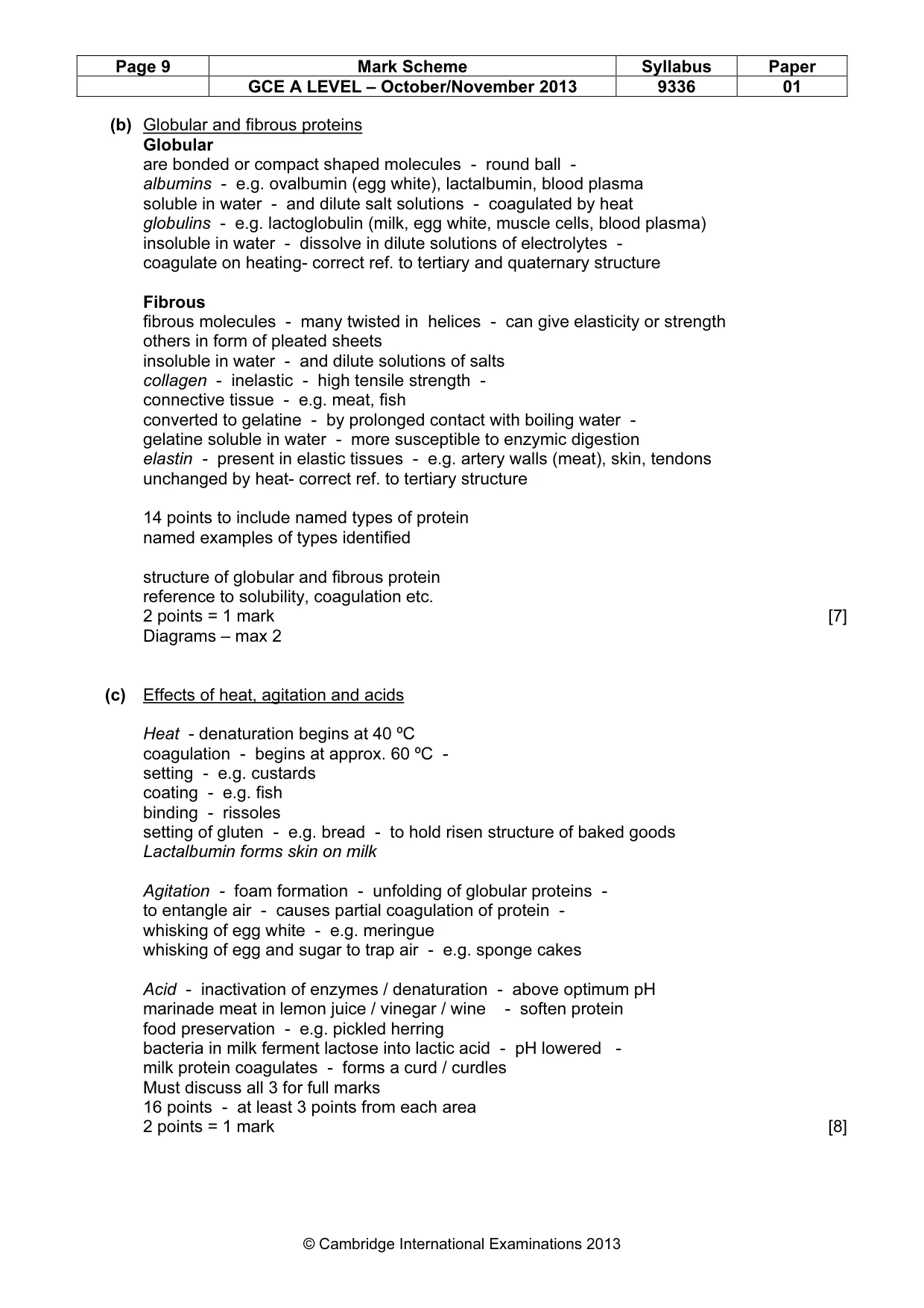 | Page 9 | Mark Scheme | Syllabus | Paper |
|---|---|---|---|
| | GCE A LEVEL – October/November 2013 | 9336 | 01 |

(b) Globular and fibrous proteins
Globular
are bonded or compact shaped molecules - round ball -
albumins - e.g. ovalbumin (egg white), lactalbumin, blood plasma
soluble in water - and dilute salt solutions - coagulated by heat
globulins - e.g. lactoglobulin (milk, egg white, muscle cells, blood plasma)
insoluble in water - dissolve in dilute solutions of electrolytes -
coagulate on heating- correct ref. to tertiary and quaternary structure

Fibrous
fibrous molecules - many twisted in helices - can give elasticity or strength
others in form of pleated sheets
insoluble in water - and dilute solutions of salts
collagen - inelastic - high tensile strength -
connective tissue - e.g. meat, fish
converted to gelatine - by prolonged contact with boiling water -
gelatine soluble in water - more susceptible to enzymic digestion
elastin - present in elastic tissues - e.g. artery walls (meat), skin, tendons
unchanged by heat- correct ref. to tertiary structure

14 points to include named types of protein
named examples of types identified

structure of globular and fibrous protein
reference to solubility, coagulation etc.
2 points = 1 mark [7]
Diagrams – max 2

(c) Effects of heat, agitation and acids

Heat - denaturation begins at 40 ºC
coagulation - begins at approx. 60 ºC -
setting - e.g. custards
coating - e.g. fish
binding - rissoles
setting of gluten - e.g. bread - to hold risen structure of baked goods
Lactalbumin forms skin on milk

Agitation - foam formation - unfolding of globular proteins -
to entangle air - causes partial coagulation of protein -
whisking of egg white - e.g. meringue
whisking of egg and sugar to trap air - e.g. sponge cakes

Acid - inactivation of enzymes / denaturation - above optimum pH
marinade meat in lemon juice / vinegar / wine - soften protein
food preservation - e.g. pickled herring
bacteria in milk ferment lactose into lactic acid - pH lowered -
milk protein coagulates - forms a curd / curdles
Must discuss all 3 for full marks
16 points - at least 3 points from each area
2 points = 1 mark [8]

© Cambridge International Examinations 2013